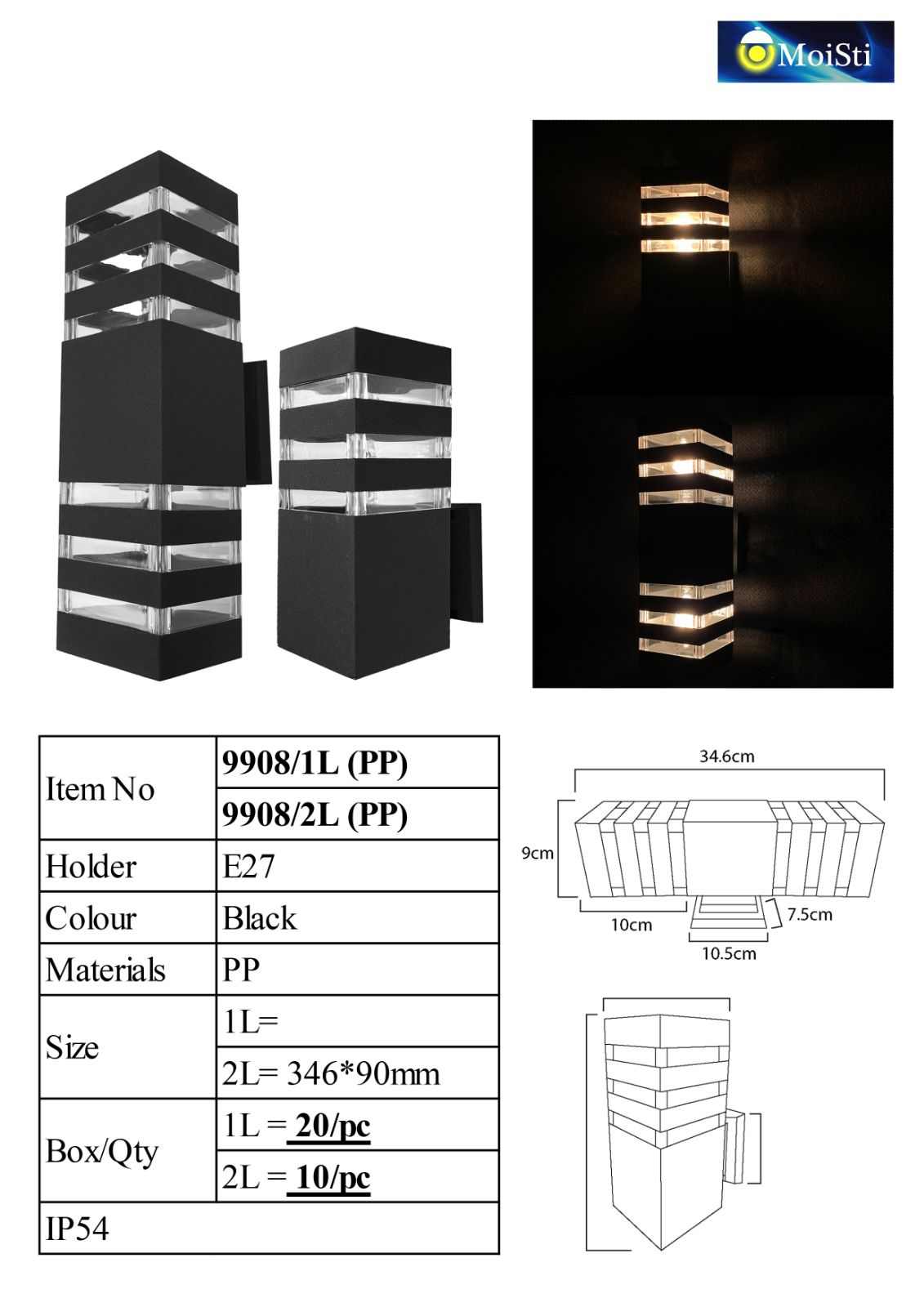 MoiSti

| Item No | 9908/1L (PP) |
|---|---|
| | 9908/2L (PP) |
| Holder | E27 |
| Colour | Black |
| Materials | PP |
| Size | 1L= |
| | 2L= 346*90mm |
| Box/Qty | 1L = 20/pc |
| | 2L = 10/pc |
| IP54 | |

34.6cm
9cm
10cm
7.5cm
10.5cm